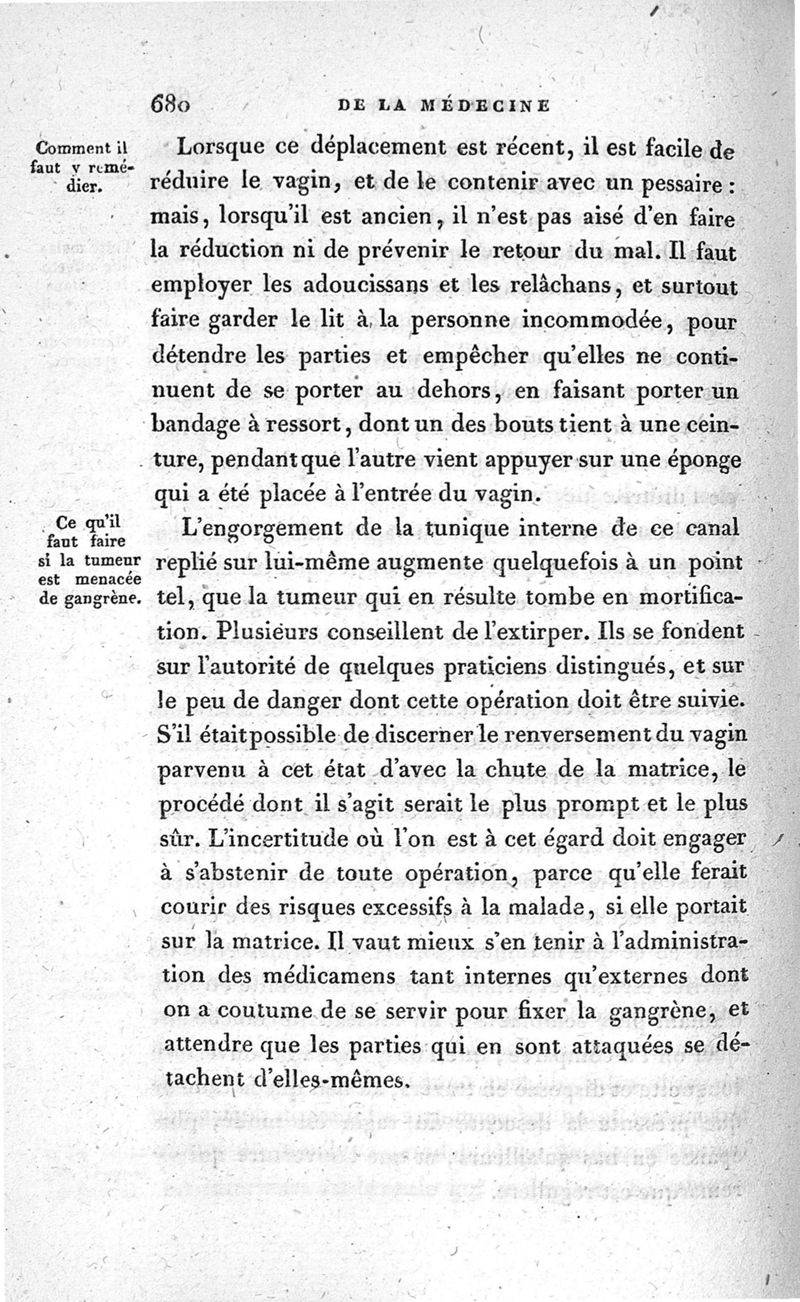 680 DE LA MÉDECINE

Comment il faut y remédier.

Lorsque ce déplacement est récent, il est facile de réduire le vagin, et de le contenir avec un pessaire : mais, lorsqu'il est ancien, il n'est pas aisé d'en faire la réduction ni de prévenir le retour du mal. Il faut employer les adoucissans et les relâchans, et surtout faire garder le lit à la personne incommodée, pour détendre les parties et empêcher qu'elles ne continuent de se porter au dehors, en faisant porter un bandage à ressort, dont un des bouts tient à une ceinture, pendant que l'autre vient appuyer sur une éponge qui a été placée à l'entrée du vagin.

Ce qu'il faut faire si la tumeur est menacée de gangrène.

L'engorgement de la tunique interne de ce canal replié sur lui-même augmente quelquefois à un point tel, que la tumeur qui en résulte tombe en mortification. Plusieurs conseillent de l'extirper. Ils se fondent sur l'autorité de quelques praticiens distingués, et sur le peu de danger dont cette opération doit être suivie. S'il était possible de discerner le renversement du vagin parvenu à cet état d'avec la chute de la matrice, le procédé dont il s'agit serait le plus prompt et le plus sûr. L'incertitude où l'on est à cet égard doit engager à s'abstenir de toute opération, parce qu'elle ferait courir des risques excessifs à la malade, si elle portait sur la matrice. Il vaut mieux s'en tenir à l'administration des médicamens tant internes qu'externes dont on a coutume de se servir pour fixer la gangrène, et attendre que les parties qui en sont attaquées se détachent d'elles-mêmes.